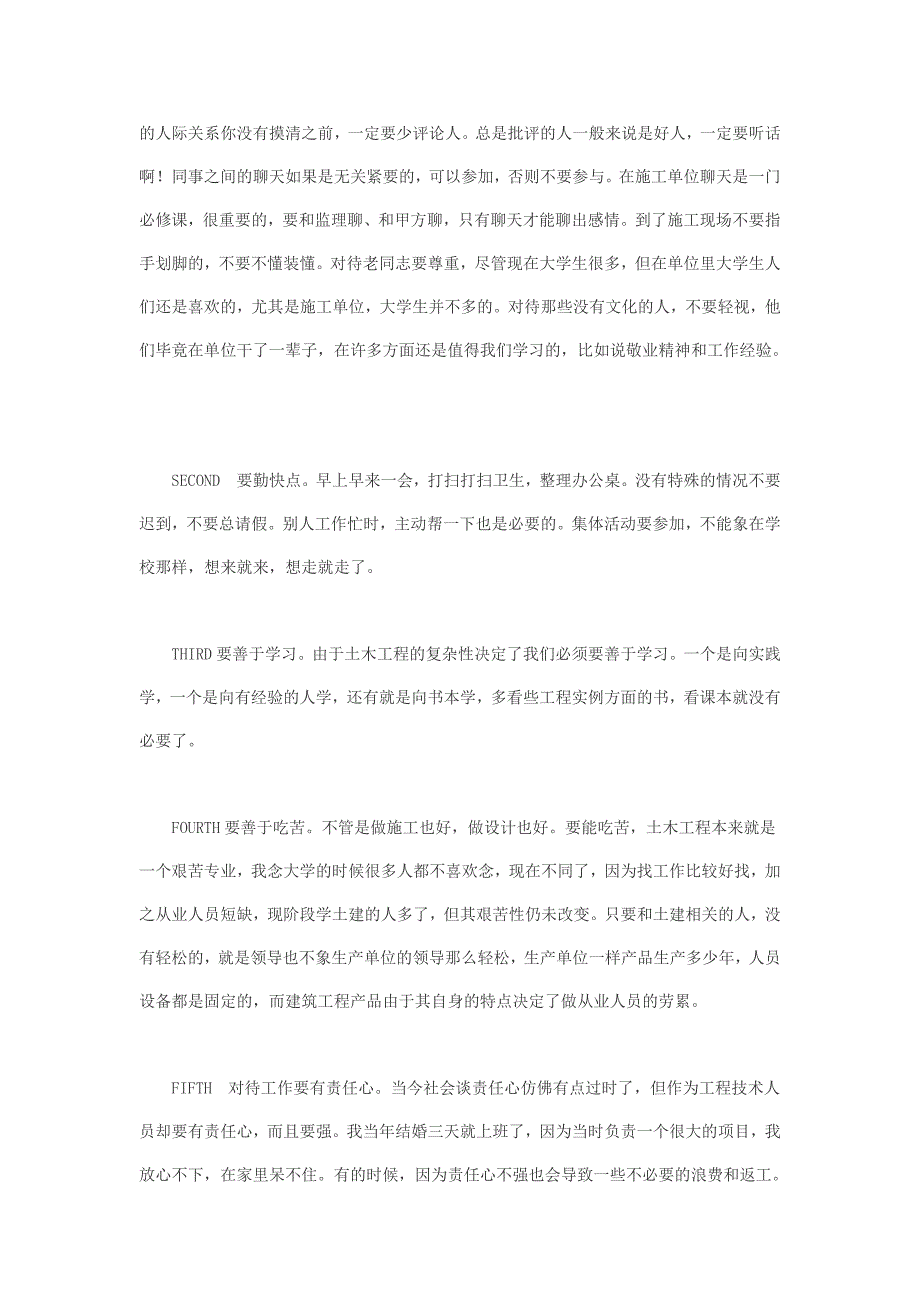 的人际关系你没有摸清之前，一定要少评论人。总是批评的人一般来说是好人，一定要听话啊！同事之间的聊天如果是无关紧要的，可以参加，否则不要参与。在施工单位聊天是一门必修课，很重要的，要和监理聊、和甲方聊，只有聊天才能聊出感情。到了施工现场不要指手划脚的，不要不懂装懂。对待老同志要尊重，尽管现在大学生很多，但在单位里大学生人们还是喜欢的，尤其是施工单位，大学生并不多的。对待那些没有文化的人，不要轻视，他们毕竟在单位干了一辈子，在许多方面还是值得我们学习的，比如说敬业精神和工作经验。

SECOND 要勤快点。早上早来一会，打扫打扫卫生，整理办公桌。没有特殊的情况不要迟到，不要总请假。别人工作忙时，主动帮一下也是必要的。集体活动要参加，不能象在学校那样，想来就来，想走就走了。

THIRD 要善于学习。由于土木工程的复杂性决定了我们必须要善于学习。一个是向实践学，一个是向有经验的人学，还有就是向书本学，多看些工程实例方面的书，看课本就没有必要了。

FOURTH 要善于吃苦。不管是做施工也好，做设计也好。要能吃苦，土木工程本来就是一个艰苦专业，我念大学的时候很多人都不喜欢念，现在不同了，因为找工作比较好找，加之从业人员短缺，现阶段学土建的人多了，但其艰苦性仍未改变。只要和土建相关的人，没有轻松的，就是领导也不象生产单位的领导那么轻松，生产单位一样产品生产多少年，人员设备都是固定的，而建筑工程产品由于其自身的特点决定了做从业人员的劳累。

FIFTH 对待工作要有责任心。当今社会谈责任心仿佛有点过时了，但作为工程技术人员却要有责任心，而且要强。我当年结婚三天就上班了，因为当时负责一个很大的项目，我放心不下，在家里呆不住。有的时候，因为责任心不强也会导致一些不必要的浪费和返工。